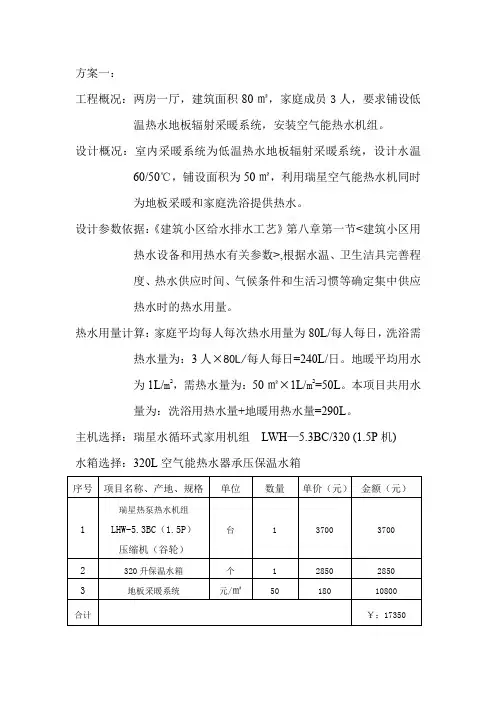 方案一：

工程概况：两房一厅，建筑面积 80 ㎡，家庭成员 3 人，要求铺设低温热水地板辐射采暖系统，安装空气能热水机组。

设计概况：室内采暖系统为低温热水地板辐射采暖系统，设计水温 60/50℃，铺设面积为 50 ㎡，利用瑞星空气能热水机同时为地板采暖和家庭洗浴提供热水。

设计参数依据：《建筑小区给水排水工艺》第八章第一节<建筑小区用热水设备和用热水有关参数>,根据水温、卫生洁具完善程度、热水供应时间、气候条件和生活习惯等确定集中供应热水时的热水用量。

热水用量计算：家庭平均每人每次热水用量为 80L/每人每日，洗浴需热水量为：3 人×80L/每人每日=240L/日。地暖平均用水为 1L/㎡，需热水量为：50 ㎡×1L/㎡=50L。本项目共用水量为：洗浴用热水量+地暖用热水量=290L。

主机选择：瑞星水循环式家用机组 LWH—5.3BC/320 (1.5P 机)

水箱选择：320L 空气能热水器承压保温水箱

| 序号 | 项目名称、产地、规格 | 单位 | 数量 | 单价（元） | 金额（元） |
|---|---|---|---|---|---|
| 1 | 瑞星热泵热水机组 LHW-5.3BC（1.5P）压缩机（谷轮） | 台 | 1 | 3700 | 3700 |
| 2 | 320 升保温水箱 | 个 | 1 | 2850 | 2850 |
| 3 | 地板采暖系统 | 元/㎡ | 50 | 180 | 10800 |
| 合计 | | | | | ￥：17350 |